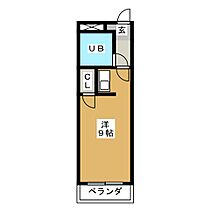 玄

UB

CL

洋
9帖

ベランダ